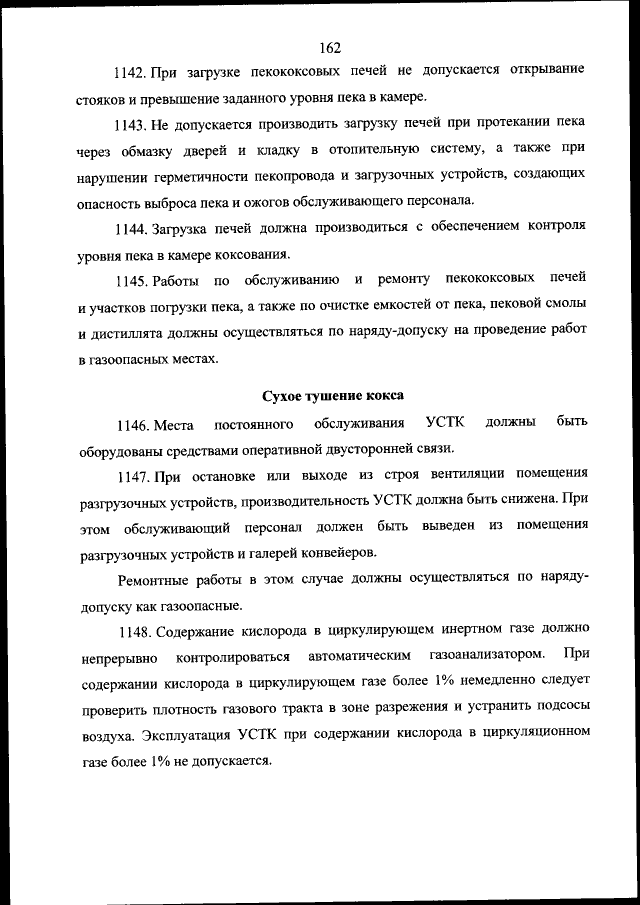 162

1142. При загрузке пекококсовых печей не допускается открывание стояков и превышение заданного уровня пека в камере.

1143. Не допускается производить загрузку печей при протекании пека через обмазку дверей и кладку в отопительную систему, а также при нарушении герметичности пекопровода и загрузочных устройств, создающих опасность выброса пека и ожогов обслуживающего персонала.

1144. Загрузка печей должна производиться с обеспечением контроля уровня пека в камере коксования.

1145. Работы по обслуживанию и ремонту пекококсовых печей и участков погрузки пека, а также по очистке емкостей от пека, пековой смолы и дистиллята должны осуществляться по наряду-допуску на проведение работ в газоопасных местах.

Сухое тушение кокса

1146. Места постоянного обслуживания УСТК должны быть оборудованы средствами оперативной двусторонней связи.

1147. При остановке или выходе из строя вентиляции помещения разгрузочных устройств, производительность УСТК должна быть снижена. При этом обслуживающий персонал должен быть выведен из помещения разгрузочных устройств и галерей конвейеров.

Ремонтные работы в этом случае должны осуществляться по наряду-допуску как газоопасные.

1148. Содержание кислорода в циркулирующем инертном газе должно непрерывно контролироваться автоматическим газоанализатором. При содержании кислорода в циркулирующем газе более 1% немедленно следует проверить плотность газового тракта в зоне разрежения и устранить подсосы воздуха. Эксплуатация УСТК при содержании кислорода в циркуляционном газе более 1% не допускается.